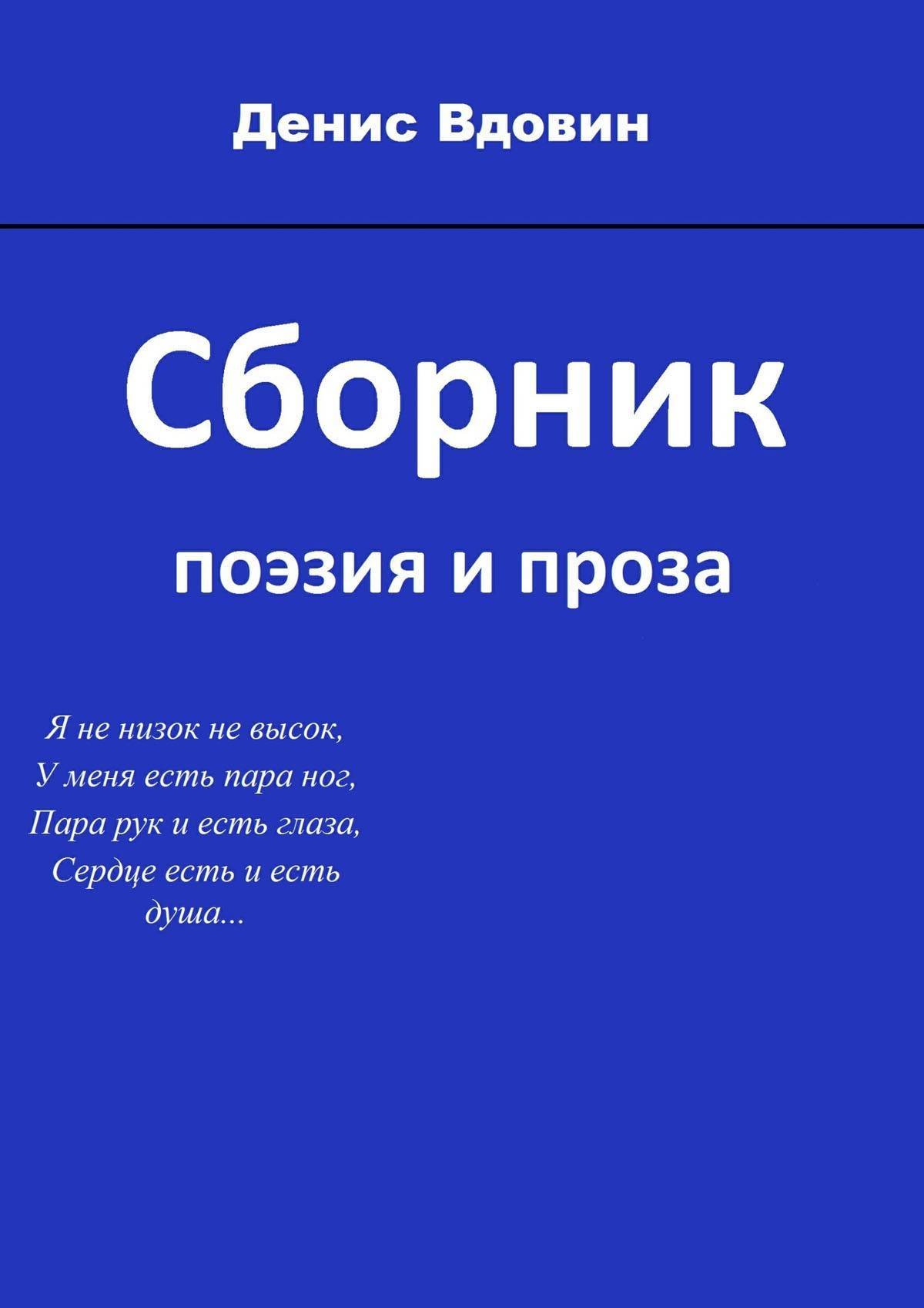 Денис Вдовин

Сборник

поэзия и проза

Я не низок не высок,
У меня есть пара ног,
Пара рук и есть глаза,
Сердце есть и есть
душа...